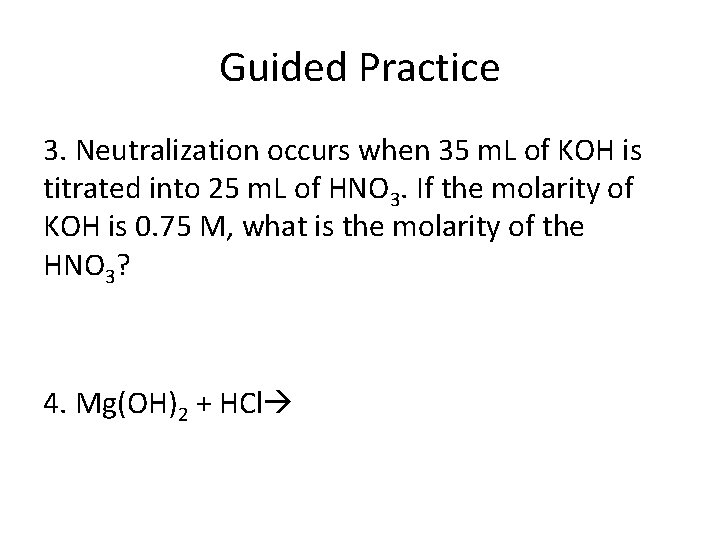 Guided Practice

3. Neutralization occurs when 35 mL of KOH is titrated into 25 mL of $HNO_3$. If the molarity of KOH is 0.75 M, what is the molarity of the $HNO_3$?

4. $Mg(OH)_2 + HCl \rightarrow$